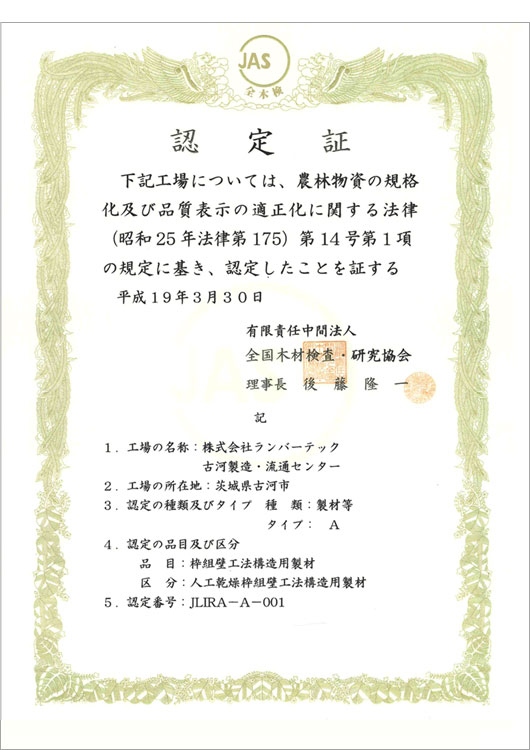 JAS
全木検

認　定　証

下記工場については、農林物資の規格化及び品質表示の適正化に関する法律（昭和25年法律第175）第14号第1項の規定に基き、認定したことを証する

平成19年3月30日

有限責任中間法人
全国木材検査・研究協会
理事長　後　藤　隆　一

記

1．工場の名称：株式会社ランバーテック
古河製造・流通センター
2．工場の所在地：茨城県古河市
3．認定の種類及びタイプ　種　類：製材等
タイプ：　A
4．認定の品目及び区分
品　目：枠組壁工法構造用製材
区　分：人工乾燥枠組壁工法構造用製材
5．認定番号：JLIRA－A－001